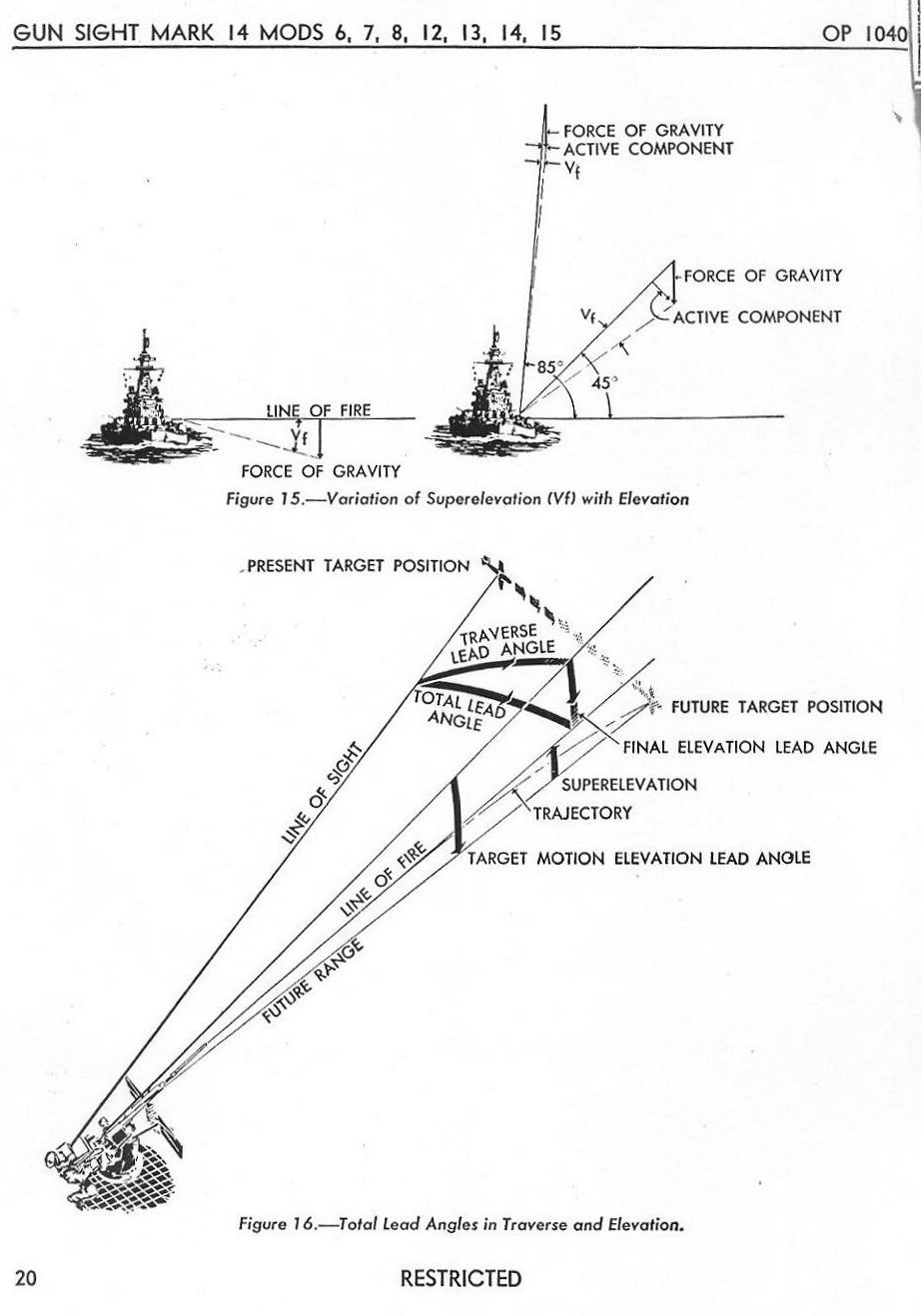 GUN SIGHT MARK 14 MODS 6, 7, 8, 12, 13, 14, 15

OP 1040

FORCE OF GRAVITY
ACTIVE COMPONENT
$V_f$

FORCE OF GRAVITY
$V_f$
ACTIVE COMPONENT
85°
45°

LINE OF FIRE
$V_f$
FORCE OF GRAVITY

Figure 15.—Variation of Superelevation (Vf) with Elevation

PRESENT TARGET POSITION
TRAVERSE LEAD ANGLE
TOTAL LEAD ANGLE
FUTURE TARGET POSITION
FINAL ELEVATION LEAD ANGLE
SUPERELEVATION
TRAJECTORY
TARGET MOTION ELEVATION LEAD ANGLE
LINE OF SIGHT
LINE OF FIRE
FUTURE RANGE

Figure 16.—Total Lead Angles in Traverse and Elevation.

20

RESTRICTED